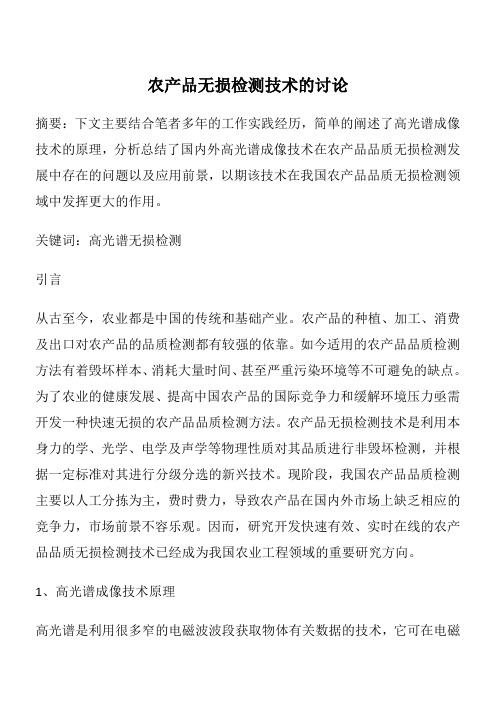 农产品无损检测技术的讨论

摘要：下文主要结合笔者多年的工作实践经历，简单的阐述了高光谱成像技术的原理，分析总结了国内外高光谱成像技术在农产品品质无损检测发展中存在的问题以及应用前景，以期该技术在我国农产品品质无损检测领域中发挥更大的作用。

关键词：高光谱无损检测

引言

从古至今，农业都是中国的传统和基础产业。农产品的种植、加工、消费及出口对农产品的品质检测都有较强的依靠。如今适用的农产品品质检测方法有着毁坏样本、消耗大量时间、甚至严重污染环境等不可避免的缺点。为了农业的健康发展、提高中国农产品的国际竞争力和缓解环境压力亟需开发一种快速无损的农产品品质检测方法。农产品无损检测技术是利用本身力的学、光学、电学及声学等物理性质对其品质进行非毁坏检测，并根据一定标准对其进行分级分选的新兴技术。现阶段，我国农产品品质检测主要以人工分拣为主，费时费力，导致农产品在国内外市场上缺乏相应的竞争力，市场前景不容乐观。因而，研究开发快速有效、实时在线的农产品品质无损检测技术已经成为我国农业工程领域的重要研究方向。

1、高光谱成像技术原理

高光谱是利用很多窄的电磁波波段获取物体有关数据的技术，它可在电磁